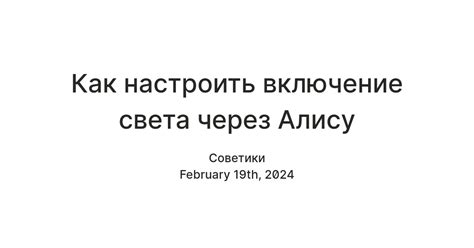 Как настроить включение света через Алису

Советики
February 19th, 2024